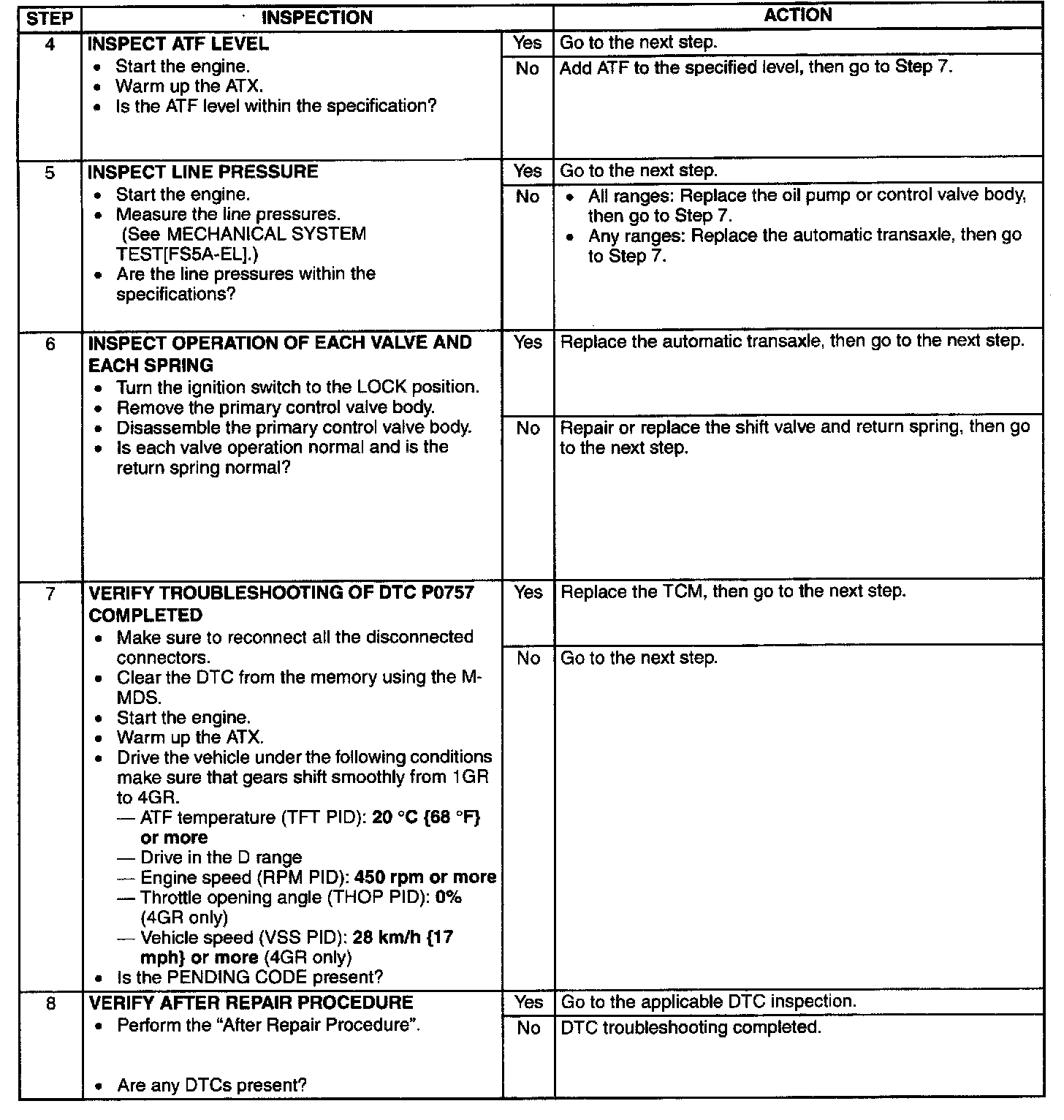 | STEP | INSPECTION | | ACTION |
|---|---|---|---|
| 4 | INSPECT ATF LEVEL • Start the engine. • Warm up the ATX. • Is the ATF level within the specification? | Yes | Go to the next step. |
| | | No | Add ATF to the specified level, then go to Step 7. |
| 5 | INSPECT LINE PRESSURE • Start the engine. • Measure the line pressures. (See MECHANICAL SYSTEM TEST[FS5A-EL].) • Are the line pressures within the specifications? | Yes | Go to the next step. |
| | | No | • All ranges: Replace the oil pump or control valve body, then go to Step 7. • Any ranges: Replace the automatic transaxle, then go to Step 7. |
| 6 | INSPECT OPERATION OF EACH VALVE AND EACH SPRING • Turn the ignition switch to the LOCK position. • Remove the primary control valve body. • Disassemble the primary control valve body. • Is each valve operation normal and is the return spring normal? | Yes | Replace the automatic transaxle, then go to the next step. |
| | | No | Repair or replace the shift valve and return spring, then go to the next step. |
| 7 | VERIFY TROUBLESHOOTING OF DTC P0757 COMPLETED • Make sure to reconnect all the disconnected connectors. • Clear the DTC from the memory using the M-MDS. • Start the engine. • Warm up the ATX. • Drive the vehicle under the following conditions make sure that gears shift smoothly from 1GR to 4GR. — ATF temperature (TFT PID): 20 °C {68 °F} or more — Drive in the D range — Engine speed (RPM PID): 450 rpm or more — Throttle opening angle (THOP PID): 0% (4GR only) — Vehicle speed (VSS PID): 28 km/h {17 mph} or more (4GR only) • Is the PENDING CODE present? | Yes | Replace the TCM, then go to the next step. |
| | | No | Go to the next step. |
| 8 | VERIFY AFTER REPAIR PROCEDURE • Perform the "After Repair Procedure". • Are any DTCs present? | Yes | Go to the applicable DTC inspection. |
| | | No | DTC troubleshooting completed. |